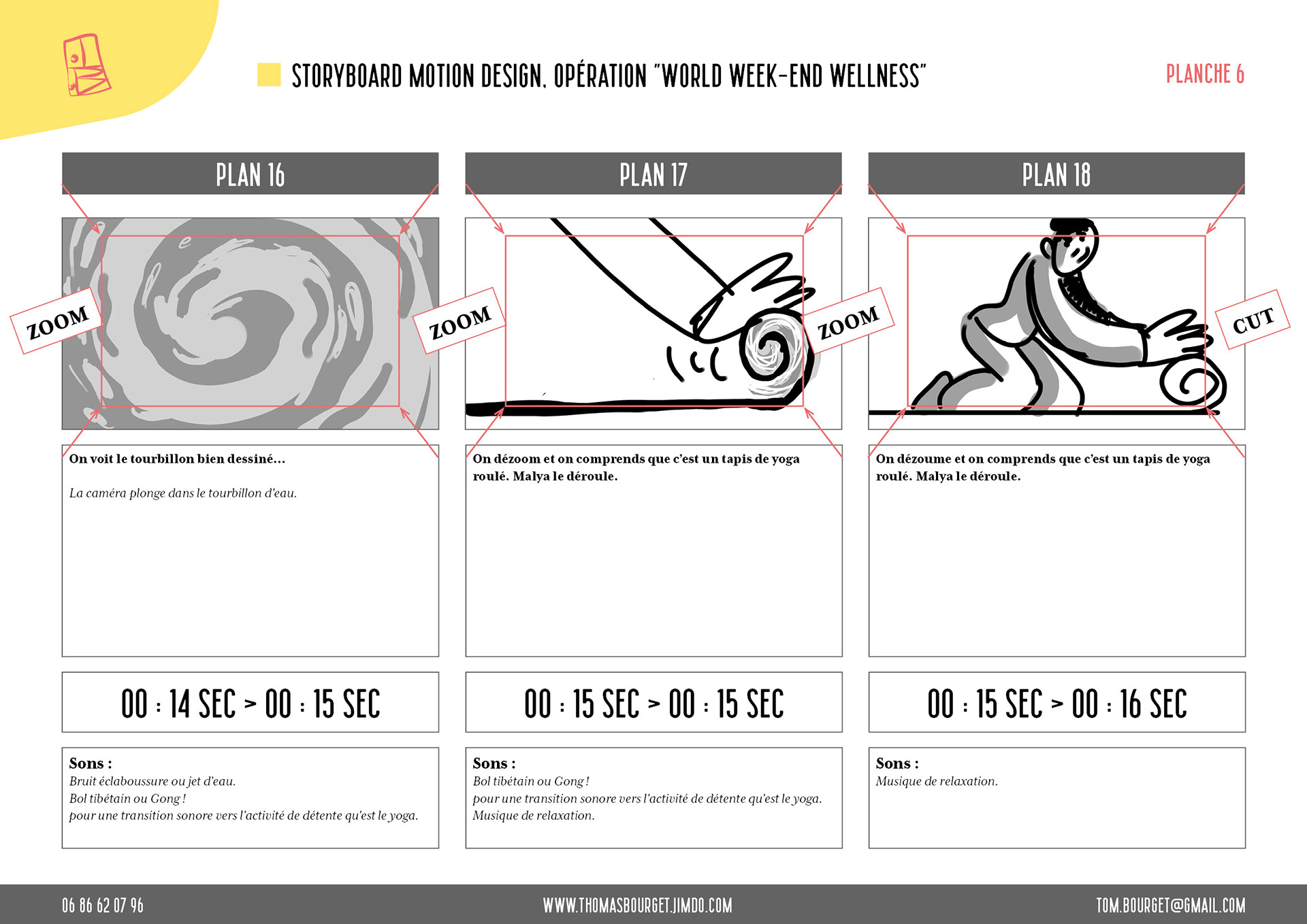 STORYBOARD MOTION DESIGN. OPÉRATION "WORLD WEEK-END WELLNESS"

PLANCHE 6

PLAN 16

ZOOM

ZOOM

On voit le tourbillon bien dessiné...

La caméra plonge dans le tourbillon d'eau.

00 : 14 SEC > 00 : 15 SEC

Sons :
Bruit éclaboussure ou jet d'eau.
Bol tibétain ou Gong !
pour une transition sonore vers l'activité de détente qu'est le yoga.

PLAN 17

ZOOM

On dézoom et on comprends que c'est un tapis de yoga roulé. Malya le déroule.

00 : 15 SEC > 00 : 15 SEC

Sons :
Bol tibétain ou Gong !
pour une transition sonore vers l'activité de détente qu'est le yoga.
Musique de relaxation.

PLAN 18

CUT

On dézoume et on comprends que c'est un tapis de yoga roulé. Malya le déroule.

00 : 15 SEC > 00 : 16 SEC

Sons :
Musique de relaxation.

06 86 62 07 96

WWW.THOMASBOURGET.JIMDO.COM

TOM.BOURGET@GMAIL.COM